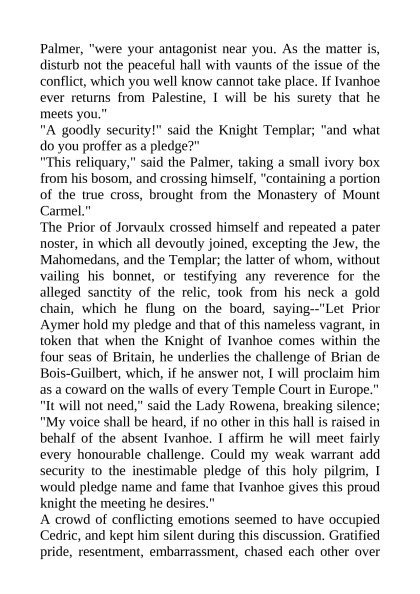 Palmer, "were your antagonist near you. As the matter is, disturb not the peaceful hall with vaunts of the issue of the conflict, which you well know cannot take place. If Ivanhoe ever returns from Palestine, I will be his surety that he meets you."

"A goodly security!" said the Knight Templar; "and what do you proffer as a pledge?"

"This reliquary," said the Palmer, taking a small ivory box from his bosom, and crossing himself, "containing a portion of the true cross, brought from the Monastery of Mount Carmel."

The Prior of Jorvaulx crossed himself and repeated a pater noster, in which all devoutly joined, excepting the Jew, the Mahomedans, and the Templar; the latter of whom, without vailing his bonnet, or testifying any reverence for the alleged sanctity of the relic, took from his neck a gold chain, which he flung on the board, saying--"Let Prior Aymer hold my pledge and that of this nameless vagrant, in token that when the Knight of Ivanhoe comes within the four seas of Britain, he underlies the challenge of Brian de Bois-Guilbert, which, if he answer not, I will proclaim him as a coward on the walls of every Temple Court in Europe."

"It will not need," said the Lady Rowena, breaking silence; "My voice shall be heard, if no other in this hall is raised in behalf of the absent Ivanhoe. I affirm he will meet fairly every honourable challenge. Could my weak warrant add security to the inestimable pledge of this holy pilgrim, I would pledge name and fame that Ivanhoe gives this proud knight the meeting he desires."

A crowd of conflicting emotions seemed to have occupied Cedric, and kept him silent during this discussion. Gratified pride, resentment, embarrassment, chased each other over